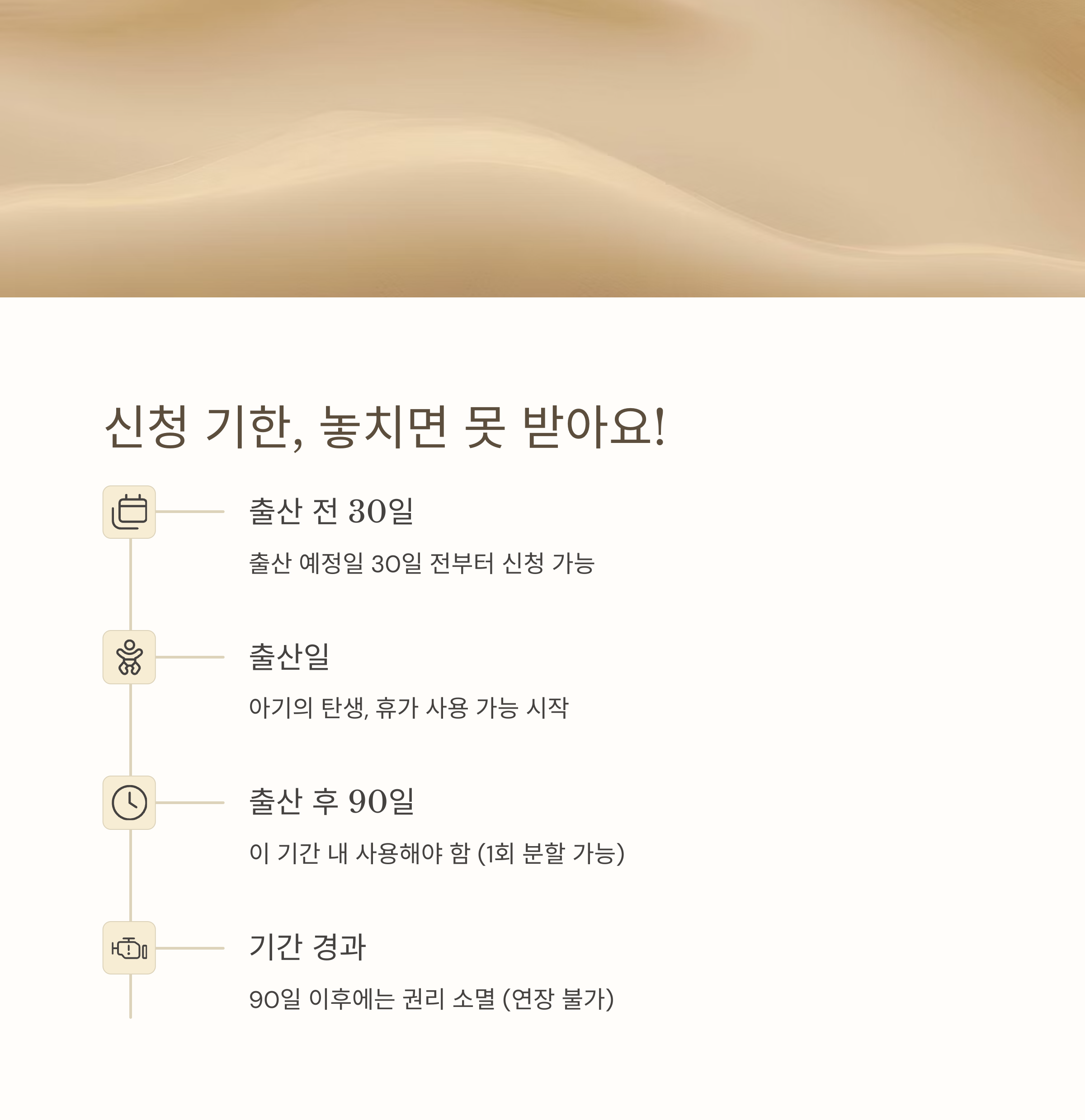 신청 기한, 놓치면 못 받아요!

출산 전 30일

출산 예정일 30일 전부터 신청 가능

출산일

아기의 탄생, 휴가 사용 가능 시작

출산 후 90일

이 기간 내 사용해야 함 (1회 분할 가능)

기간 경과

90일 이후에는 권리 소멸 (연장 불가)